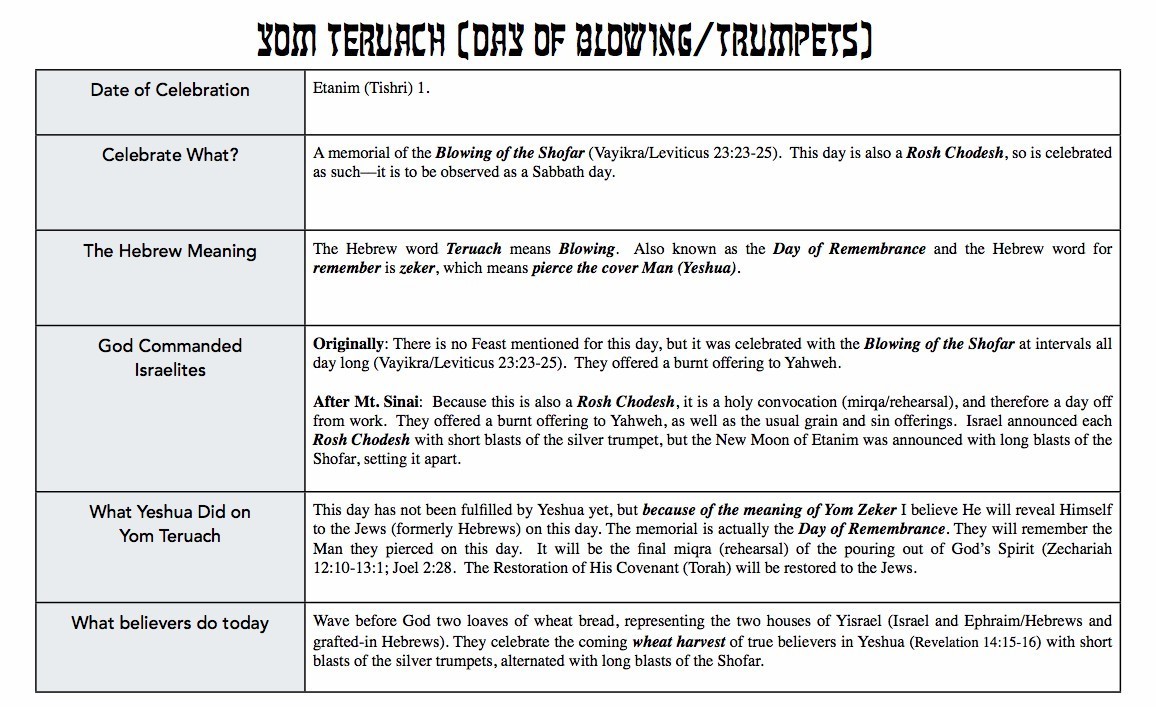 YOM TERUACH (DAY OF BLOWING/TRUMPETS)

| Date of Celebration | Etanim (Tishri) 1. |
|---|---|
| Celebrate What? | A memorial of the Blowing of the Shofar (Vayikra/Leviticus 23:23-25). This day is also a Rosh Chodesh, so is celebrated as such—it is to be observed as a Sabbath day. |
| The Hebrew Meaning | The Hebrew word Teruach means Blowing. Also known as the Day of Remembrance and the Hebrew word for remember is zeker, which means pierce the cover Man (Yeshua). |
| God Commanded Israelites | Originally: There is no Feast mentioned for this day, but it was celebrated with the Blowing of the Shofar at intervals all day long (Vayikra/Leviticus 23:23-25). They offered a burnt offering to Yahweh. After Mt. Sinai: Because this is also a Rosh Chodesh, it is a holy convocation (mirqa/rehearsal), and therefore a day off from work. They offered a burnt offering to Yahweh, as well as the usual grain and sin offerings. Israel announced each Rosh Chodesh with short blasts of the silver trumpet, but the New Moon of Etanim was announced with long blasts of the Shofar, setting it apart. |
| What Yeshua Did on Yom Teruach | This day has not been fulfilled by Yeshua yet, but because of the meaning of Yom Zeker I believe He will reveal Himself to the Jews (formerly Hebrews) on this day. The memorial is actually the Day of Remembrance. They will remember the Man they pierced on this day. It will be the final miqra (rehearsal) of the pouring out of God's Spirit (Zechariah 12:10-13:1; Joel 2:28. The Restoration of His Covenant (Torah) will be restored to the Jews. |
| What believers do today | Wave before God two loaves of wheat bread, representing the two houses of Yisrael (Israel and Ephraim/Hebrews and grafted-in Hebrews). They celebrate the coming wheat harvest of true believers in Yeshua (Revelation 14:15-16) with short blasts of the silver trumpets, alternated with long blasts of the Shofar. |